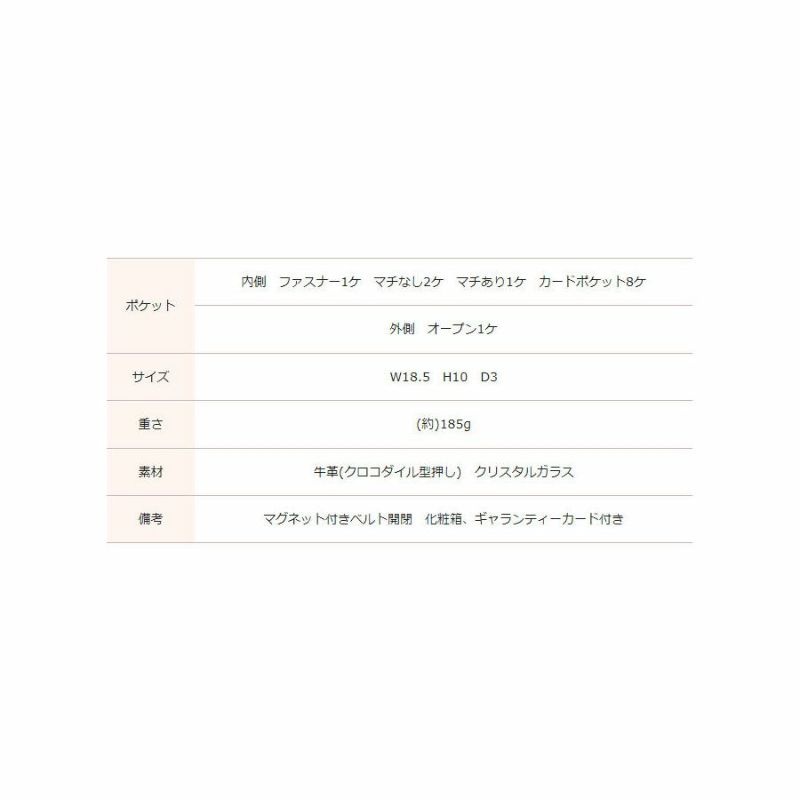 | ポケット | 内側 ファスナー1ケ マチなし2ケ マチあり1ケ カードポケット8ケ |
|---|---|
| | 外側 オープン1ケ |
| サイズ | W18.5 H10 D3 |
| 重さ | (約)185g |
| 素材 | 牛革(クロコダイル型押し) クリスタルガラス |
| 備考 | マグネット付きベルト開閉 化粧箱、ギャランティーカード付き |